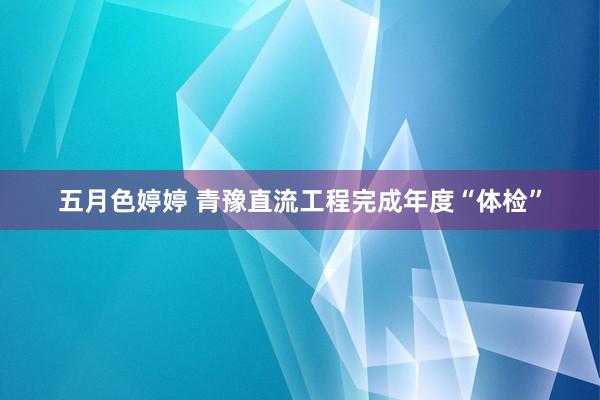 五月色婷婷 青豫直流工程完成年度“体检”